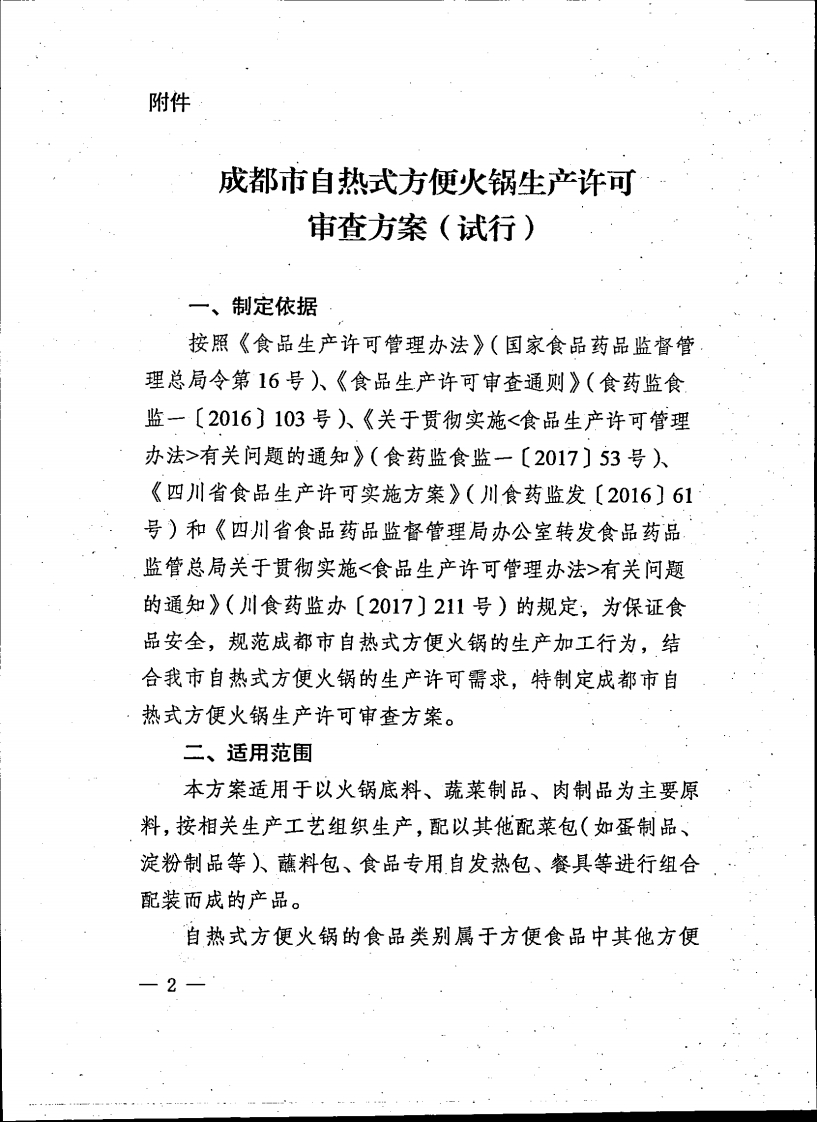 附件

成都市自热式方便火锅生产许可审查方案（试行）

一、制定依据

按照《食品生产许可管理办法》（国家食品药品监督管理总局令第16号）、《食品生产许可审查通则》（食药监食监一〔2016〕103号）、《关于贯彻实施<食品生产许可管理办法>有关问题的通知》（食药监食监一〔2017〕53号）、《四川省食品生产许可实施方案》（川食药监发〔2016〕61号）和《四川省食品药品监督管理局办公室转发食品药品监管总局关于贯彻实施<食品生产许可管理办法>有关问题的通知》（川食药监办〔2017〕211号）的规定，为保证食品安全，规范成都市自热式方便火锅的生产加工行为，结合我市自热式方便火锅的生产许可需求，特制定成都市自热式方便火锅生产许可审查方案。

二、适用范围

本方案适用于以火锅底料、蔬菜制品、肉制品为主要原料，按相关生产工艺组织生产，配以其他配菜包（如蛋制品、淀粉制品等）、蘸料包、食品专用自发热包、餐具等进行组合配装而成的产品。

自热式方便火锅的食品类别属于方便食品中其他方便

— 2 —